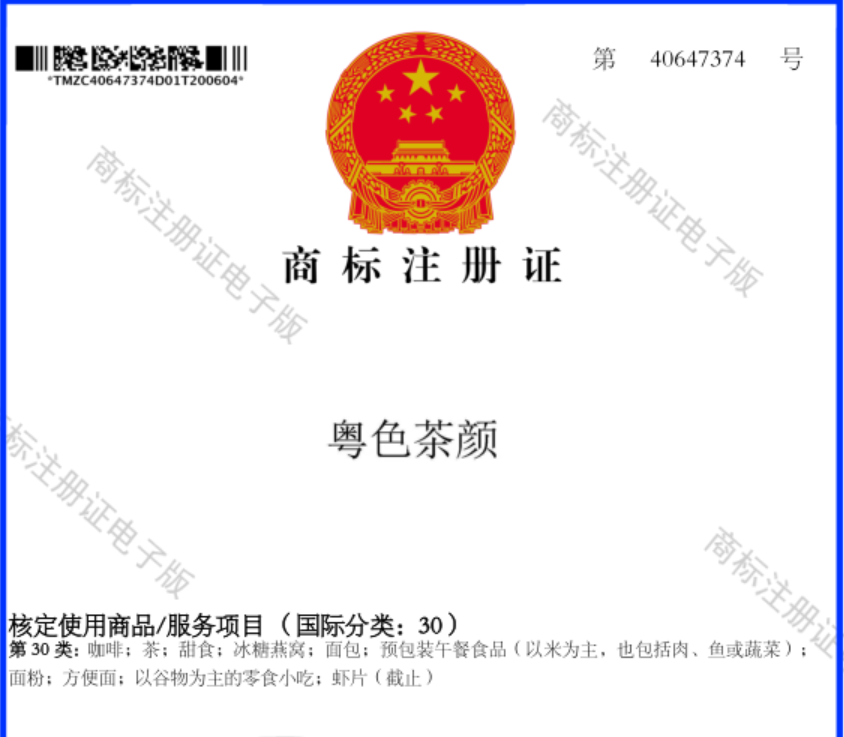 *TMZC40647374D01T200604*

第 40647374 号

商标注册证

粤色茶颜

核定使用商品/服务项目（国际分类：30）

第30类：咖啡；茶；甜食；冰糖燕窝；面包；预包装午餐食品（以米为主，也包括肉、鱼或蔬菜）；面粉；方便面；以谷物为主的零食小吃；虾片（截止）

商标注册证电子版